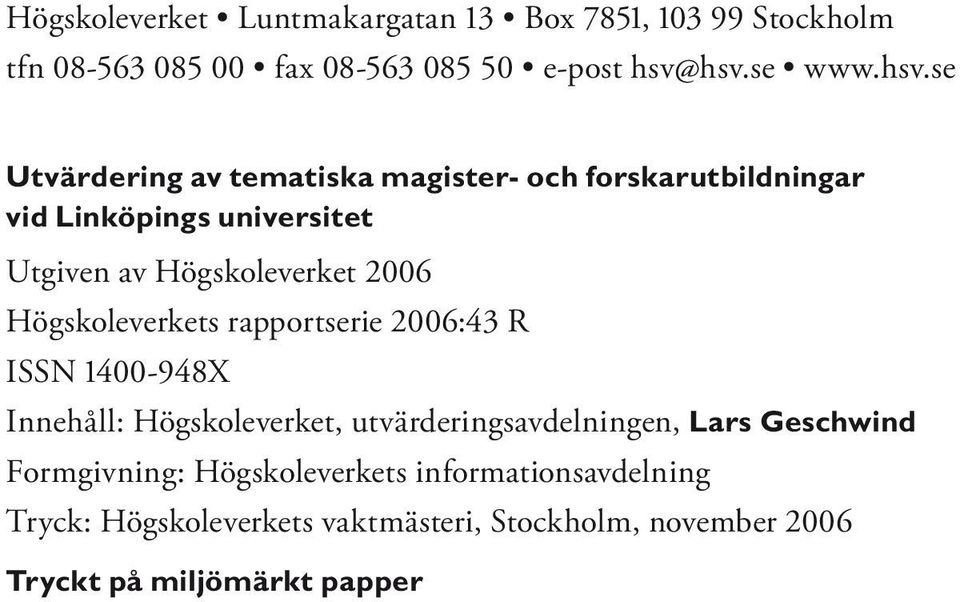 Högskoleverket • Luntmakargatan 13 • Box 7851, 103 99 Stockholm
tfn 08-563 085 00 • fax 08-563 085 50 • e-post hsv@hsv.se • www.hsv.se

Utvärdering av tematiska magister- och forskarutbildningar vid Linköpings universitet

Utgiven av Högskoleverket 2006

Högskoleverkets rapportserie 2006:43 R

ISSN 1400-948X

Innehåll: Högskoleverket, utvärderingsavdelningen, Lars Geschwind

Formgivning: Högskoleverkets informationsavdelning

Tryck: Högskoleverkets vaktmästeri, Stockholm, november 2006

Tryckt på miljömärkt papper